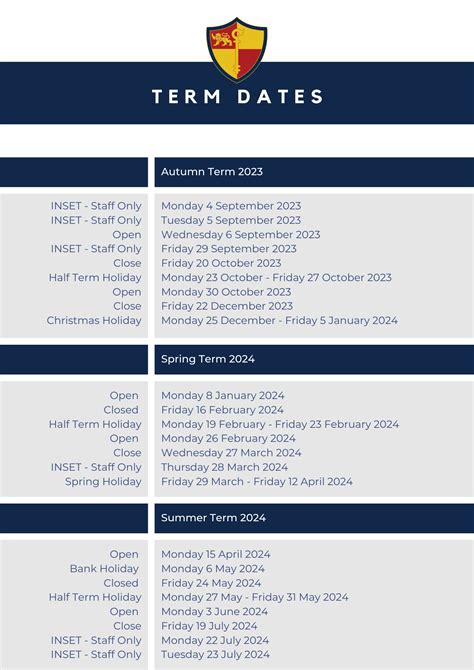 TERM DATES

| | Autumn Term 2023 |
|---|---|
| INSET - Staff Only | Monday 4 September 2023 |
| INSET - Staff Only | Tuesday 5 September 2023 |
| Open | Wednesday 6 September 2023 |
| INSET - Staff Only | Friday 29 September 2023 |
| Close | Friday 20 October 2023 |
| Half Term Holiday | Monday 23 October - Friday 27 October 2023 |
| Open | Monday 30 October 2023 |
| Close | Friday 22 December 2023 |
| Christmas Holiday | Monday 25 December - Friday 5 January 2024 |

| | Spring Term 2024 |
|---|---|
| Open | Monday 8 January 2024 |
| Closed | Friday 16 February 2024 |
| Half Term Holiday | Monday 19 February - Friday 23 February 2024 |
| Open | Monday 26 February 2024 |
| Close | Wednesday 27 March 2024 |
| INSET - Staff Only | Thursday 28 March 2024 |
| Spring Holiday | Friday 29 March - Friday 12 April 2024 |

| | Summer Term 2024 |
|---|---|
| Open | Monday 15 April 2024 |
| Bank Holiday | Monday 6 May 2024 |
| Closed | Friday 24 May 2024 |
| Half Term Holiday | Monday 27 May - Friday 31 May 2024 |
| Open | Monday 3 June 2024 |
| Close | Friday 19 July 2024 |
| INSET - Staff Only | Monday 22 July 2024 |
| INSET - Staff Only | Tuesday 23 July 2024 |